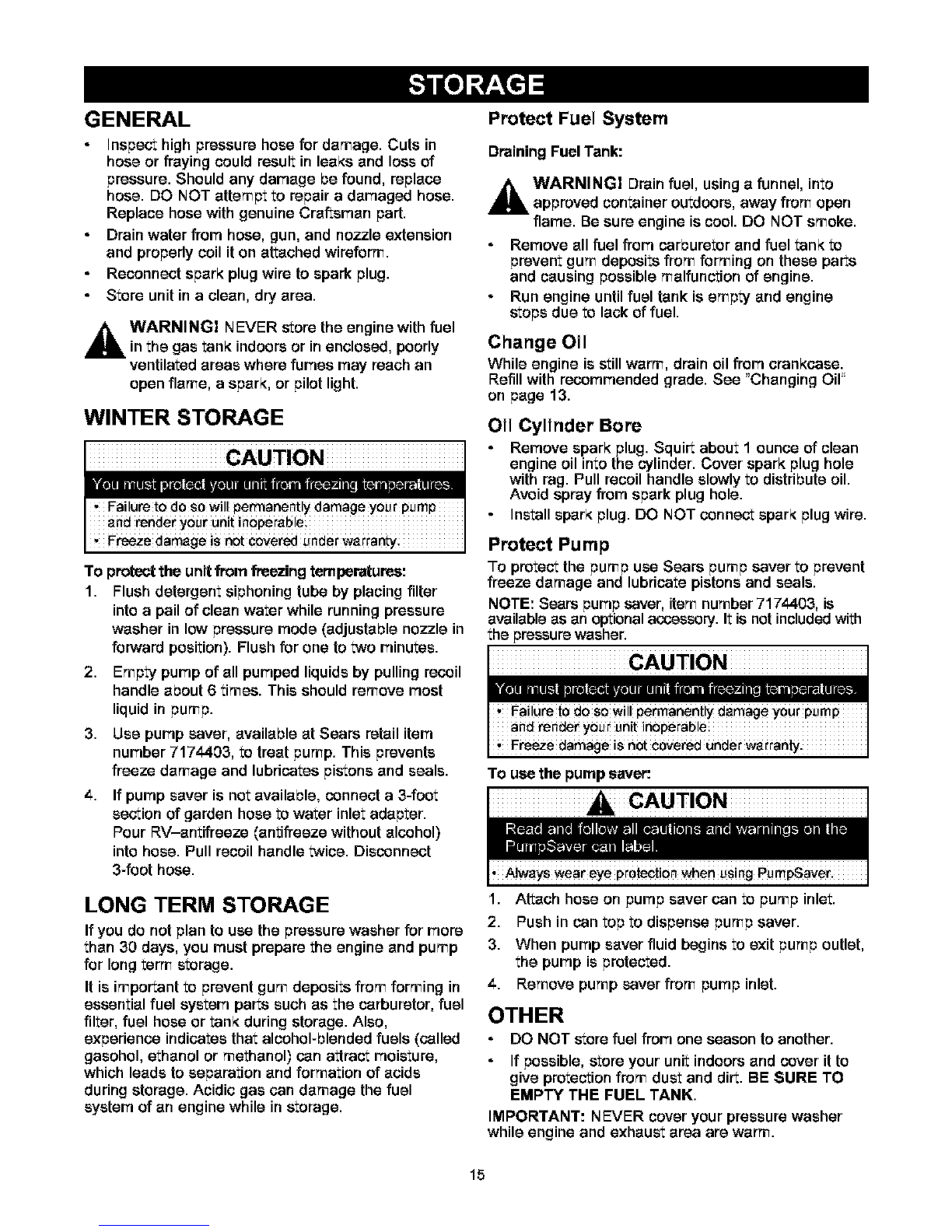 STORAGE

GENERAL

• Inspect high pressure hose for damage. Cuts in hose or fraying could result in leaks and loss of pressure. Should any damage be found, replace hose. DO NOT attempt to repair a damaged hose. Replace hose with genuine Craftsman part.
• Drain water from hose, gun, and nozzle extension and properly coil it on attached wireform.
• Reconnect spark plug wire to spark plug.
• Store unit in a clean, dry area.

WARNING! NEVER store the engine with fuel in the gas tank indoors or in enclosed, poorly ventilated areas where fumes may reach an open flame, a spark, or pilot light.

WINTER STORAGE

CAUTION
You must protect your unit from freezing temperatures.
• Failure to do so will permanently damage your pump and render your unit inoperable.
• Freeze damage is not covered under warranty.

To protect the unit from freezing temperatures:
1. Flush detergent siphoning tube by placing filter into a pail of clean water while running pressure washer in low pressure mode (adjustable nozzle in forward position). Flush for one to two minutes.
2. Empty pump of all pumped liquids by pulling recoil handle about 6 times. This should remove most liquid in pump.
3. Use pump saver, available at Sears retail item number 7174403, to treat pump. This prevents freeze damage and lubricates pistons and seals.
4. If pump saver is not available, connect a 3-foot section of garden hose to water inlet adapter. Pour RV–antifreeze (antifreeze without alcohol) into hose. Pull recoil handle twice. Disconnect 3-foot hose.

LONG TERM STORAGE

If you do not plan to use the pressure washer for more than 30 days, you must prepare the engine and pump for long term storage.

It is important to prevent gum deposits from forming in essential fuel system parts such as the carburetor, fuel filter, fuel hose or tank during storage. Also, experience indicates that alcohol-blended fuels (called gasohol, ethanol or methanol) can attract moisture, which leads to separation and formation of acids during storage. Acidic gas can damage the fuel system of an engine while in storage.

Protect Fuel System

Draining Fuel Tank:

WARNING! Drain fuel, using a funnel, into approved container outdoors, away from open flame. Be sure engine is cool. DO NOT smoke.

• Remove all fuel from carburetor and fuel tank to prevent gum deposits from forming on these parts and causing possible malfunction of engine.
• Run engine until fuel tank is empty and engine stops due to lack of fuel.

Change Oil

While engine is still warm, drain oil from crankcase. Refill with recommended grade. See "Changing Oil" on page 13.

Oil Cylinder Bore

• Remove spark plug. Squirt about 1 ounce of clean engine oil into the cylinder. Cover spark plug hole with rag. Pull recoil handle slowly to distribute oil. Avoid spray from spark plug hole.
• Install spark plug. DO NOT connect spark plug wire.

Protect Pump

To protect the pump use Sears pump saver to prevent freeze damage and lubricate pistons and seals.

NOTE: Sears pump saver, item number 7174403, is available as an optional accessory. It is not included with the pressure washer.

CAUTION
You must protect your unit from freezing temperatures.
• Failure to do so will permanently damage your pump and render your unit inoperable.
• Freeze damage is not covered under warranty.

To use the pump saver:

CAUTION
Read and follow all cautions and warnings on the PumpSaver can label.
• Always wear eye protection when using PumpSaver.

1. Attach hose on pump saver can to pump inlet.
2. Push in can top to dispense pump saver.
3. When pump saver fluid begins to exit pump outlet, the pump is protected.
4. Remove pump saver from pump inlet.

OTHER

• DO NOT store fuel from one season to another.
• If possible, store your unit indoors and cover it to give protection from dust and dirt. BE SURE TO EMPTY THE FUEL TANK.

IMPORTANT: NEVER cover your pressure washer while engine and exhaust area are warm.

15